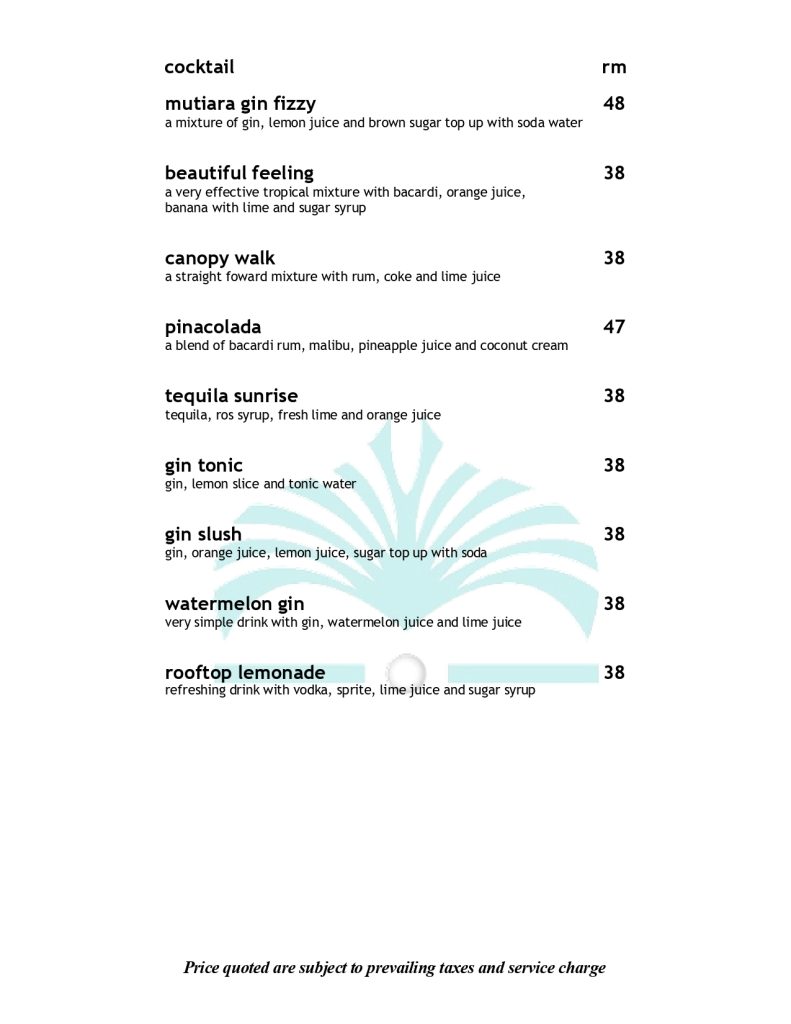 cocktail rm

mutiara gin fizzy 48
a mixture of gin, lemon juice and brown sugar top up with soda water

beautiful feeling 38
a very effective tropical mixture with bacardi, orange juice, banana with lime and sugar syrup

canopy walk 38
a straight foward mixture with rum, coke and lime juice

pinacolada 47
a blend of bacardi rum, malibu, pineapple juice and coconut cream

tequila sunrise 38
tequila, ros syrup, fresh lime and orange juice

gin tonic 38
gin, lemon slice and tonic water

gin slush 38
gin, orange juice, lemon juice, sugar top up with soda

watermelon gin 38
very simple drink with gin, watermelon juice and lime juice

rooftop lemonade 38
refreshing drink with vodka, sprite, lime juice and sugar syrup

Price quoted are subject to prevailing taxes and service charge